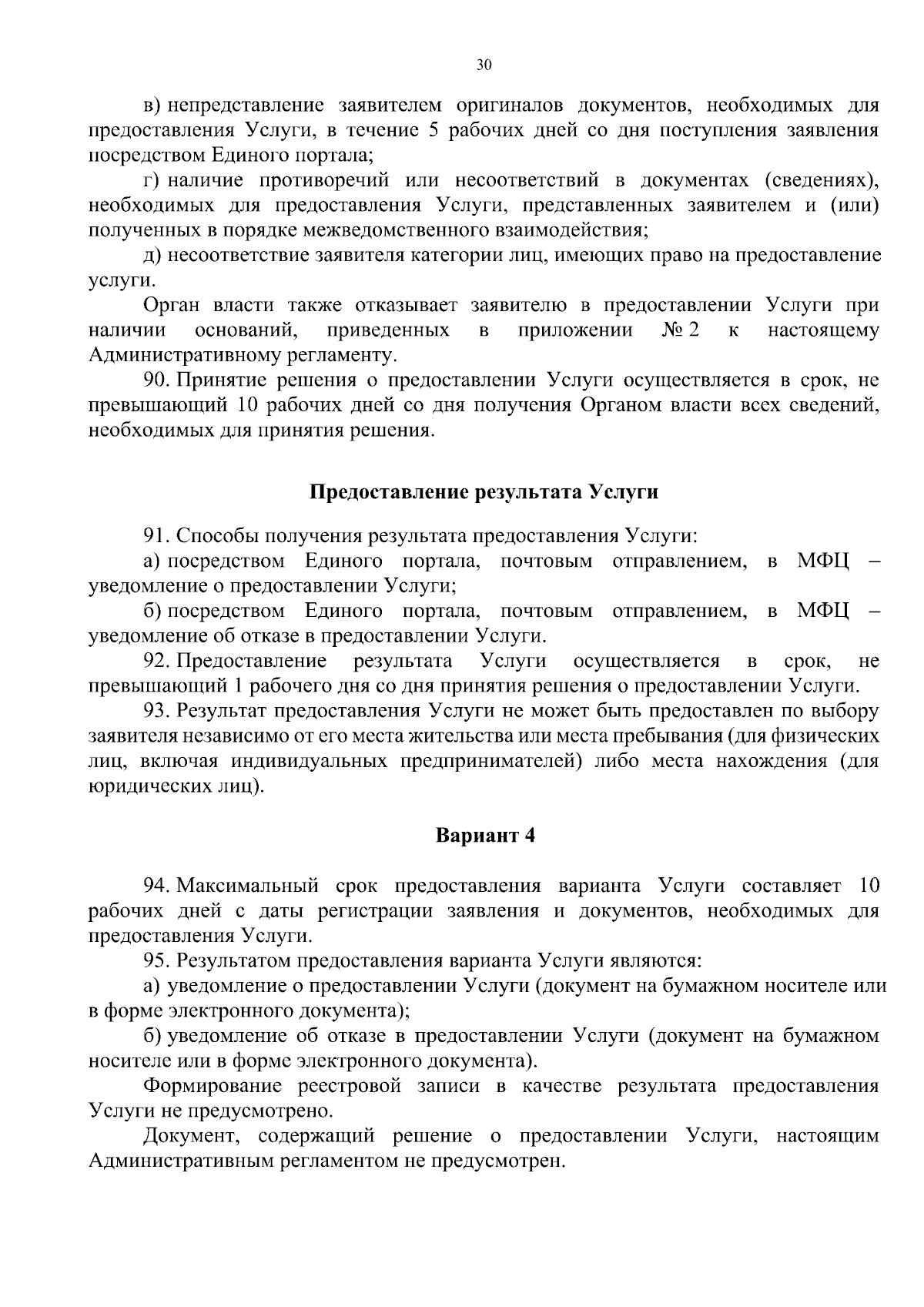 30

в) непредставление заявителем оригиналов документов, необходимых для предоставления Услуги, в течение 5 рабочих дней со дня поступления заявления посредством Единого портала;

г) наличие противоречий или несоответствий в документах (сведениях), необходимых для предоставления Услуги, представленных заявителем и (или) полученных в порядке межведомственного взаимодействия;

д) несоответствие заявителя категории лиц, имеющих право на предоставление услуги.

Орган власти также отказывает заявителю в предоставлении Услуги при наличии оснований, приведенных в приложении № 2 к настоящему Административному регламенту.

90. Принятие решения о предоставлении Услуги осуществляется в срок, не превышающий 10 рабочих дней со дня получения Органом власти всех сведений, необходимых для принятия решения.

Предоставление результата Услуги

91. Способы получения результата предоставления Услуги:

а) посредством Единого портала, почтовым отправлением, в МФЦ – уведомление о предоставлении Услуги;

б) посредством Единого портала, почтовым отправлением, в МФЦ – уведомление об отказе в предоставлении Услуги.

92. Предоставление результата Услуги осуществляется в срок, не превышающий 1 рабочего дня со дня принятия решения о предоставлении Услуги.

93. Результат предоставления Услуги не может быть предоставлен по выбору заявителя независимо от его места жительства или места пребывания (для физических лиц, включая индивидуальных предпринимателей) либо места нахождения (для юридических лиц).

Вариант 4

94. Максимальный срок предоставления варианта Услуги составляет 10 рабочих дней с даты регистрации заявления и документов, необходимых для предоставления Услуги.

95. Результатом предоставления варианта Услуги являются:

а) уведомление о предоставлении Услуги (документ на бумажном носителе или в форме электронного документа);

б) уведомление об отказе в предоставлении Услуги (документ на бумажном носителе или в форме электронного документа).

Формирование реестровой записи в качестве результата предоставления Услуги не предусмотрено.

Документ, содержащий решение о предоставлении Услуги, настоящим Административным регламентом не предусмотрен.